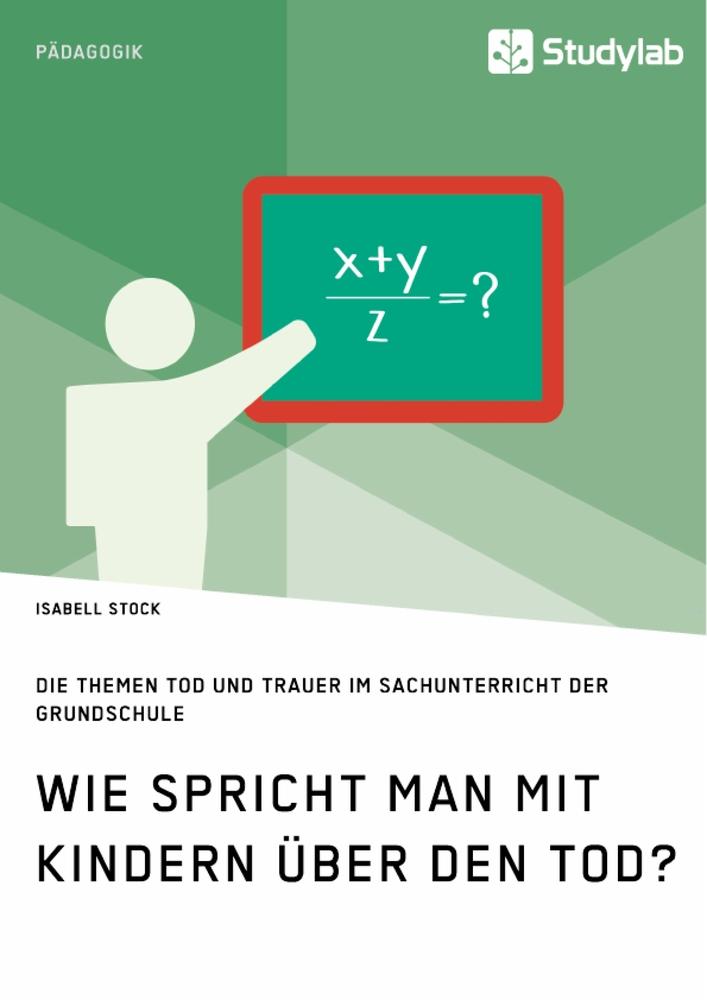 PÄDAGOGIK

Studylab

$\frac{x+y}{z}=?$

ISABELL STOCK

DIE THEMEN TOD UND TRAUER IM SACHUNTERRICHT DER GRUNDSCHULE

WIE SPRICHT MAN MIT KINDERN ÜBER DEN TOD?